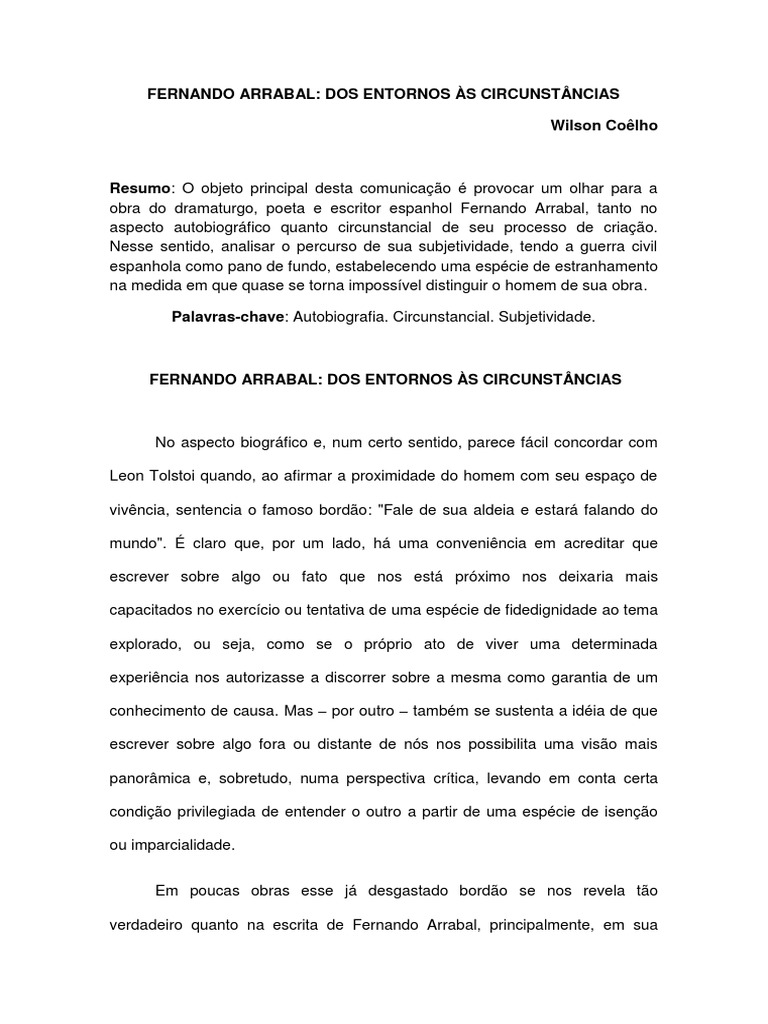 FERNANDO ARRABAL: DOS ENTORNOS ÀS CIRCUNSTÂNCIAS

Wilson Coêlho

Resumo: O objeto principal desta comunicação é provocar um olhar para a obra do dramaturgo, poeta e escritor espanhol Fernando Arrabal, tanto no aspecto autobiográfico quanto circunstancial de seu processo de criação. Nesse sentido, analisar o percurso de sua subjetividade, tendo a guerra civil espanhola como pano de fundo, estabelecendo uma espécie de estranhamento na medida em que quase se torna impossível distinguir o homem de sua obra.

Palavras-chave: Autobiografia. Circunstancial. Subjetividade.

FERNANDO ARRABAL: DOS ENTORNOS ÀS CIRCUNSTÂNCIAS

No aspecto biográfico e, num certo sentido, parece fácil concordar com Leon Tolstoi quando, ao afirmar a proximidade do homem com seu espaço de vivência, sentencia o famoso bordão: "Fale de sua aldeia e estará falando do mundo". É claro que, por um lado, há uma conveniência em acreditar que escrever sobre algo ou fato que nos está próximo nos deixaria mais capacitados no exercício ou tentativa de uma espécie de fidedignidade ao tema explorado, ou seja, como se o próprio ato de viver uma determinada experiência nos autorizasse a discorrer sobre a mesma como garantia de um conhecimento de causa. Mas – por outro – também se sustenta a idéia de que escrever sobre algo fora ou distante de nós nos possibilita uma visão mais panorâmica e, sobretudo, numa perspectiva crítica, levando em conta certa condição privilegiada de entender o outro a partir de uma espécie de isenção ou imparcialidade.

Em poucas obras esse já desgastado bordão se nos revela tão verdadeiro quanto na escrita de Fernando Arrabal, principalmente, em sua